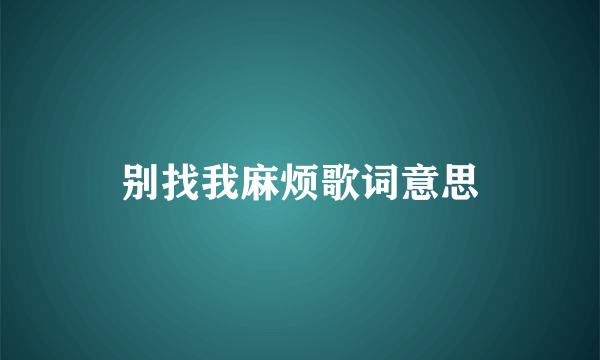 别找我麻烦歌词意思